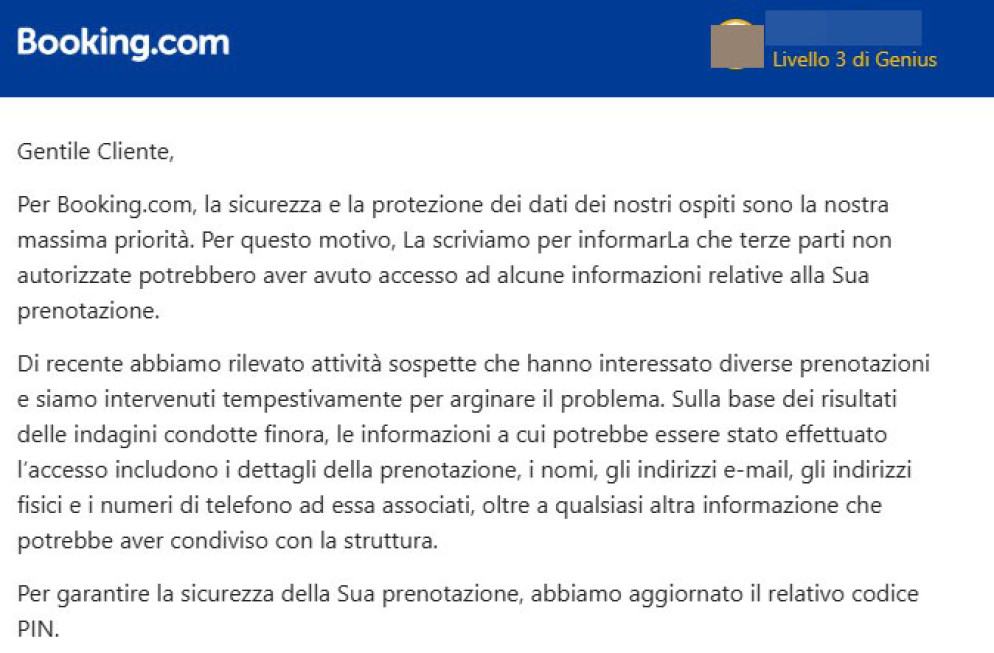 Booking.com

Livello 3 di Genius

Gentile Cliente,

Per Booking.com, la sicurezza e la protezione dei dati dei nostri ospiti sono la nostra massima priorità. Per questo motivo, La scriviamo per informarLa che terze parti non autorizzate potrebbero aver avuto accesso ad alcune informazioni relative alla Sua prenotazione.

Di recente abbiamo rilevato attività sospette che hanno interessato diverse prenotazioni e siamo intervenuti tempestivamente per arginare il problema. Sulla base dei risultati delle indagini condotte finora, le informazioni a cui potrebbe essere stato effettuato l'accesso includono i dettagli della prenotazione, i nomi, gli indirizzi e-mail, gli indirizzi fisici e i numeri di telefono ad essa associati, oltre a qualsiasi altra informazione che potrebbe aver condiviso con la struttura.

Per garantire la sicurezza della Sua prenotazione, abbiamo aggiornato il relativo codice PIN.